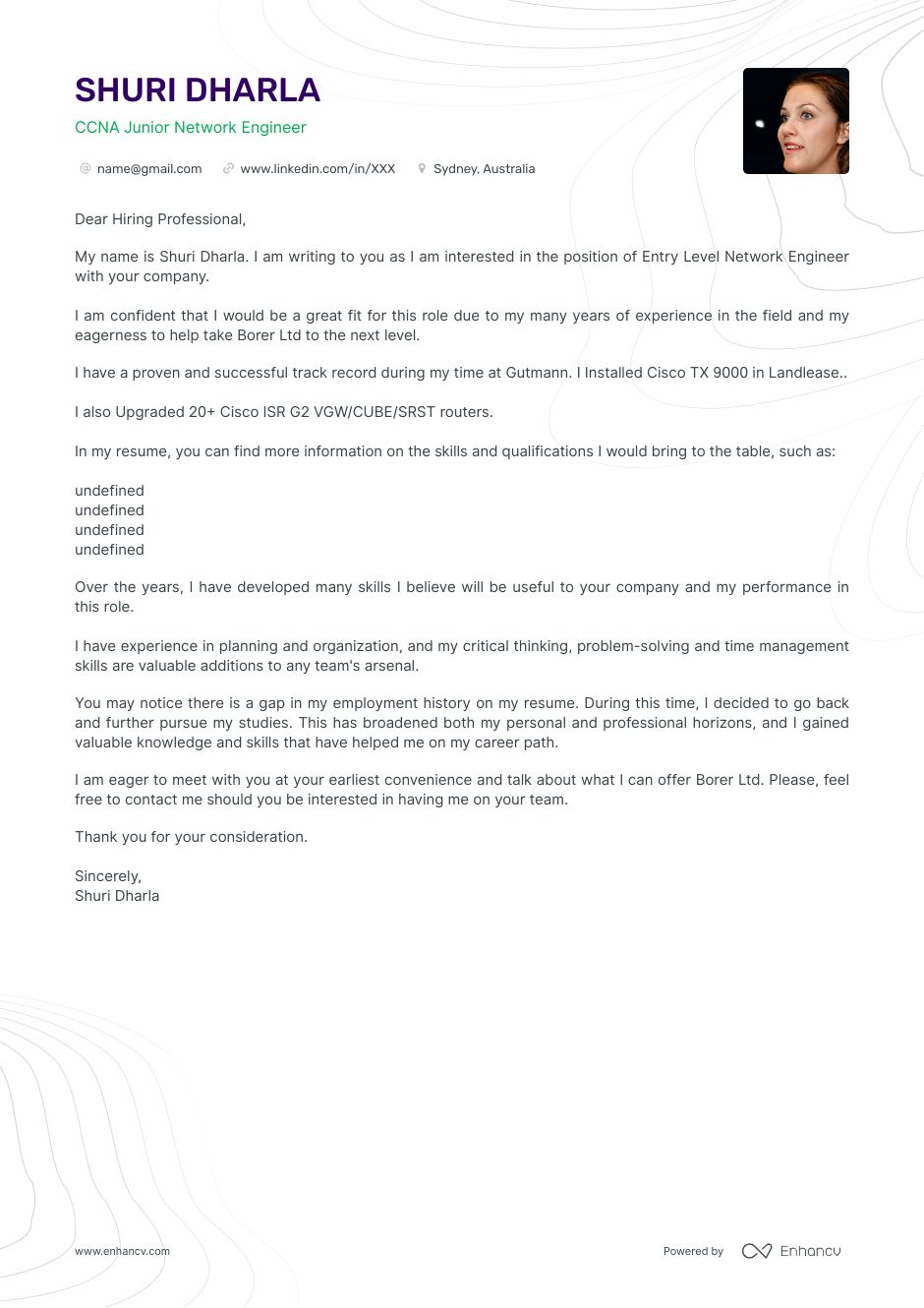 SHURI DHARLA
CCNA Junior Network Engineer

name@gmail.com www.linkedin.com/in/XXX Sydney, Australia

Dear Hiring Professional,

My name is Shuri Dharla. I am writing to you as I am interested in the position of Entry Level Network Engineer with your company.

I am confident that I would be a great fit for this role due to my many years of experience in the field and my eagerness to help take Borer Ltd to the next level.

I have a proven and successful track record during my time at Gutmann. I Installed Cisco TX 9000 in Landlease..

I also Upgraded 20+ Cisco ISR G2 VGW/CUBE/SRST routers.

In my resume, you can find more information on the skills and qualifications I would bring to the table, such as:

undefined
undefined
undefined
undefined

Over the years, I have developed many skills I believe will be useful to your company and my performance in this role.

I have experience in planning and organization, and my critical thinking, problem-solving and time management skills are valuable additions to any team's arsenal.

You may notice there is a gap in my employment history on my resume. During this time, I decided to go back and further pursue my studies. This has broadened both my personal and professional horizons, and I gained valuable knowledge and skills that have helped me on my career path.

I am eager to meet with you at your earliest convenience and talk about what I can offer Borer Ltd. Please, feel free to contact me should you be interested in having me on your team.

Thank you for your consideration.

Sincerely,
Shuri Dharla

www.enhancv.com

Powered by Enhancv